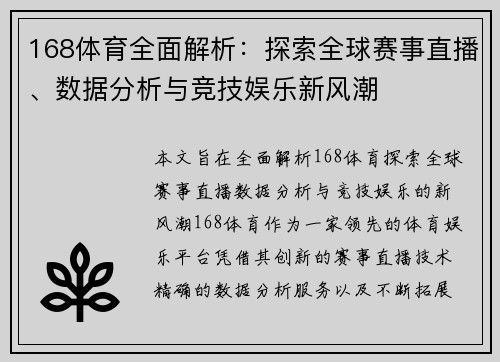 168体育全面解析：探索全球赛事直播、数据分析与竞技娱乐新风潮

本文旨在全面解析168体育探索全球赛事直播数据分析与竞技娱乐的新风潮168体育作为一家领先的体育娱乐平台凭借其创新的赛事直播技术精确的数据分析服务以及不断拓展